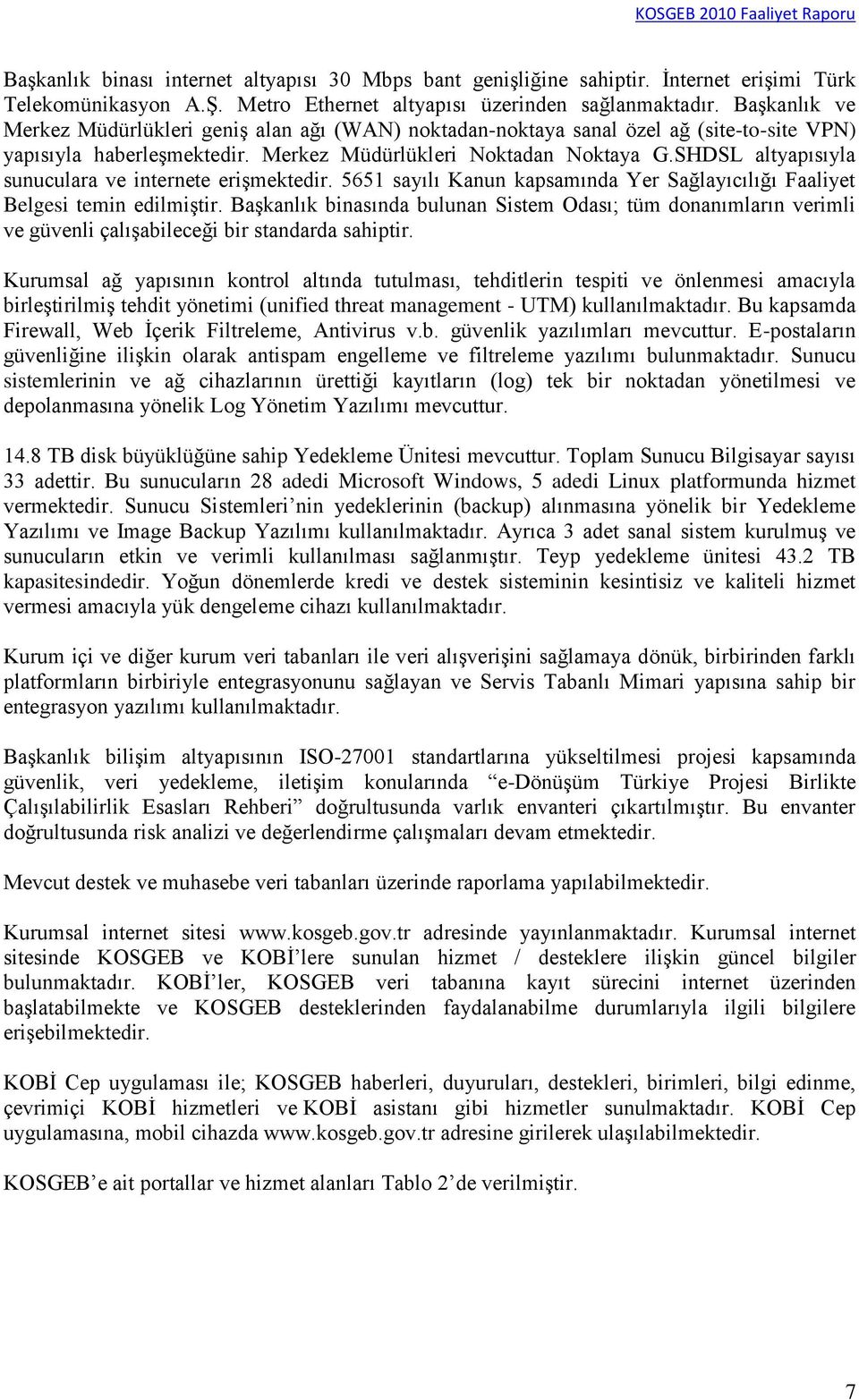 KOSGEB 2010 Faaliyet Raporu

Başkanlık binası internet altyapısı 30 Mbps bant genişliğine sahiptir. İnternet erişimi Türk Telekomünikasyon A.Ş. Metro Ethernet altyapısı üzerinden sağlanmaktadır. Başkanlık ve Merkez Müdürlükleri geniş alan ağı (WAN) noktadan-noktaya sanal özel ağ (site-to-site VPN) yapısıyla haberleşmektedir. Merkez Müdürlükleri Noktadan Noktaya G.SHDSL altyapısıyla sunuculara ve internete erişmektedir. 5651 sayılı Kanun kapsamında Yer Sağlayıcılığı Faaliyet Belgesi temin edilmiştir. Başkanlık binasında bulunan Sistem Odası; tüm donanımların verimli ve güvenli çalışabileceği bir standarda sahiptir.

Kurumsal ağ yapısının kontrol altında tutulması, tehditlerin tespiti ve önlenmesi amacıyla birleştirilmiş tehdit yönetimi (unified threat management - UTM) kullanılmaktadır. Bu kapsamda Firewall, Web İçerik Filtreleme, Antivirus v.b. güvenlik yazılımları mevcuttur. E-postaların güvenliğine ilişkin olarak antispam engelleme ve filtreleme yazılımı bulunmaktadır. Sunucu sistemlerinin ve ağ cihazlarının ürettiği kayıtların (log) tek bir noktadan yönetilmesi ve depolanmasına yönelik Log Yönetim Yazılımı mevcuttur.

14.8 TB disk büyüklüğüne sahip Yedekleme Ünitesi mevcuttur. Toplam Sunucu Bilgisayar sayısı 33 adettir. Bu sunucuların 28 adedi Microsoft Windows, 5 adedi Linux platformunda hizmet vermektedir. Sunucu Sistemleri'nin yedeklerinin (backup) alınmasına yönelik bir Yedekleme Yazılımı ve Image Backup Yazılımı kullanılmaktadır. Ayrıca 3 adet sanal sistem kurulmuş ve sunucuların etkin ve verimli kullanılması sağlanmıştır. Teyp yedekleme ünitesi 43.2 TB kapasitesindedir. Yoğun dönemlerde kredi ve destek sisteminin kesintisiz ve kaliteli hizmet vermesi amacıyla yük dengeleme cihazı kullanılmaktadır.

Kurum içi ve diğer kurum veri tabanları ile veri alışverişini sağlamaya dönük, birbirinden farklı platformların birbiriyle entegrasyonunu sağlayan ve Servis Tabanlı Mimari yapısına sahip bir entegrasyon yazılımı kullanılmaktadır.

Başkanlık bilişim altyapısının ISO-27001 standartlarına yükseltilmesi projesi kapsamında güvenlik, veri yedekleme, iletişim konularında "e-Dönüşüm Türkiye Projesi Birlikte Çalışılabilirlik Esasları Rehberi" doğrultusunda varlık envanteri çıkartılmıştır. Bu envanter doğrultusunda risk analizi ve değerlendirme çalışmaları devam etmektedir.

Mevcut destek ve muhasebe veri tabanları üzerinde raporlama yapılabilmektedir.

Kurumsal internet sitesi www.kosgeb.gov.tr adresinde yayınlanmaktadır. Kurumsal internet sitesinde KOSGEB ve KOBİ'lere sunulan hizmet / desteklere ilişkin güncel bilgiler bulunmaktadır. KOBİ'ler, KOSGEB veri tabanına kayıt sürecini internet üzerinden başlatabilmekte ve KOSGEB desteklerinden faydalanabilme durumlarıyla ilgili bilgilere erişebilmektedir.

KOBİ Cep uygulaması ile; KOSGEB haberleri, duyuruları, destekleri, birimleri, bilgi edinme, çevrimiçi KOBİ hizmetleri ve KOBİ asistanı gibi hizmetler sunulmaktadır. KOBİ Cep uygulamasına, mobil cihazda www.kosgeb.gov.tr adresine girilerek ulaşılabilmektedir.

KOSGEB'e ait portallar ve hizmet alanları Tablo 2'de verilmiştir.

7